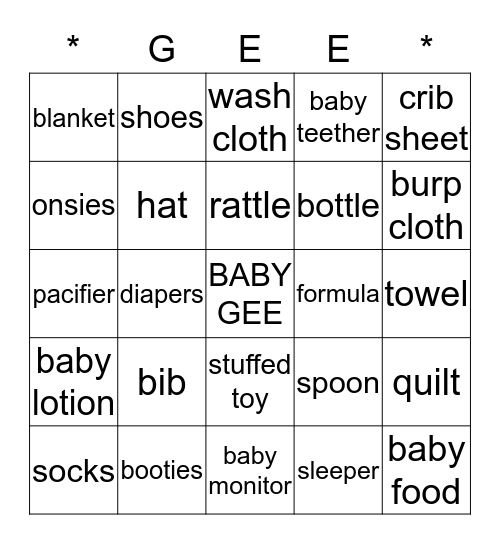 | * | G | E | E | * |
|---|---|---|---|---|
| blanket | shoes | wash cloth | baby teether | crib sheet |
| onsies | hat | rattle | bottle | burp cloth |
| pacifier | diapers | BABY GEE | formula | towel |
| baby lotion | bib | stuffed toy | spoon | quilt |
| socks | booties | baby monitor | sleeper | baby food |